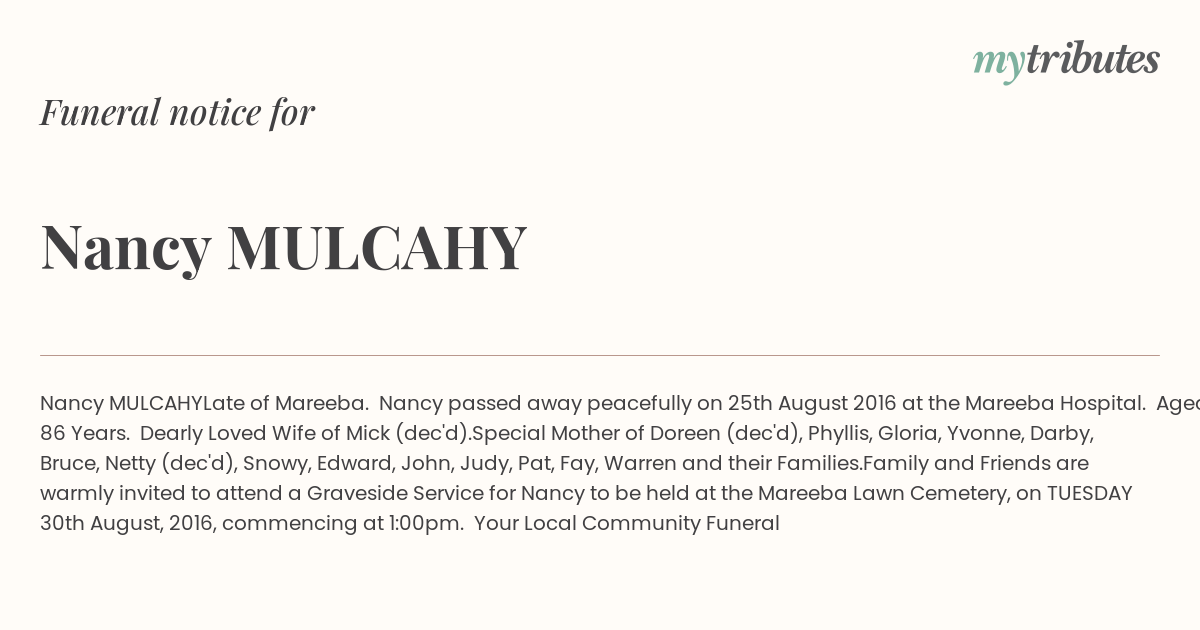 mytributes

Funeral notice for

Nancy MULCAHY

Nancy MULCAHYLate of Mareeba. Nancy passed away peacefully on 25th August 2016 at the Mareeba Hospital. Aged 86 Years. Dearly Loved Wife of Mick (dec'd).Special Mother of Doreen (dec'd), Phyllis, Gloria, Yvonne, Darby, Bruce, Netty (dec'd), Snowy, Edward, John, Judy, Pat, Fay, Warren and their Families.Family and Friends are warmly invited to attend a Graveside Service for Nancy to be held at the Mareeba Lawn Cemetery, on TUESDAY 30th August, 2016, commencing at 1:00pm. Your Local Community Funeral